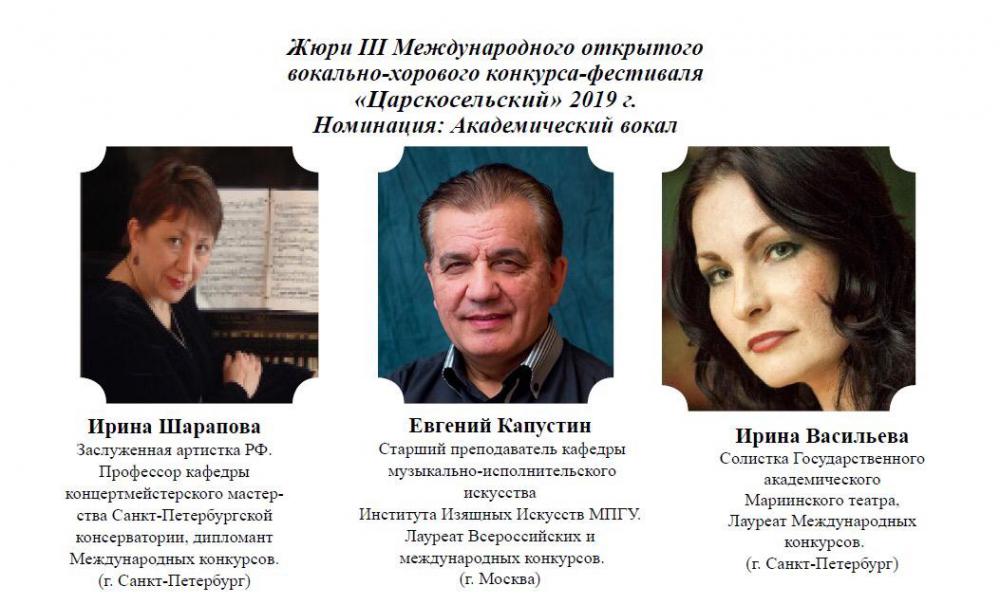 Жюри III Международного открытого вокально-хорового конкурса-фестиваля «Царскосельский» 2019 г.
Номинация: Академический вокал

Ирина Шарапова
Заслуженная артистка РФ. Профессор кафедры концертмейстерского мастерства Санкт-Петербургской консерватории, дипломант Международных конкурсов. (г. Санкт-Петербург)

Евгений Капустин
Старший преподаватель кафедры музыкально-исполнительского искусства Института Изящных Искусств МПГУ. Лауреат Всероссийских и международных конкурсов. (г. Москва)

Ирина Васильева
Солистка Государственного академического Мариинского театра, Лауреат Международных конкурсов. (г. Санкт-Петербург)